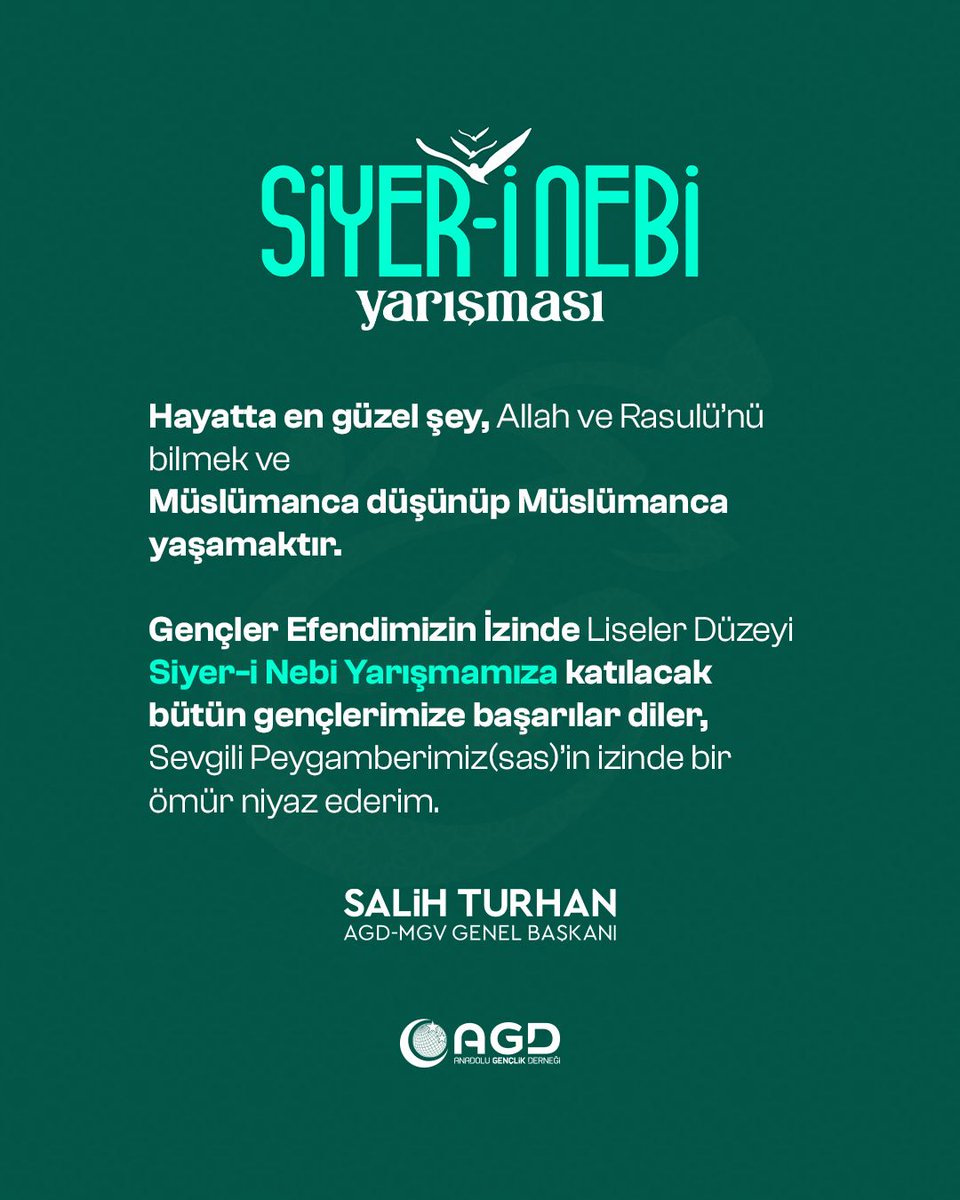 SİYER-İ NEBİ
yarışması

Hayatta en güzel şey, Allah ve Rasulü'nü bilmek ve
Müslümanca düşünüp Müslümanca yaşamaktır.

Gençler Efendimizin İzinde Liseler Düzeyi Siyer-i Nebi Yarışmamıza katılacak bütün gençlerimize başarılar diler, Sevgili Peygamberimiz(sas)'in izinde bir ömür niyaz ederim.

SALİH TURHAN
AGD-MGV GENEL BAŞKANI

AGD
ANADOLU GENÇLİK DERNEĞİ